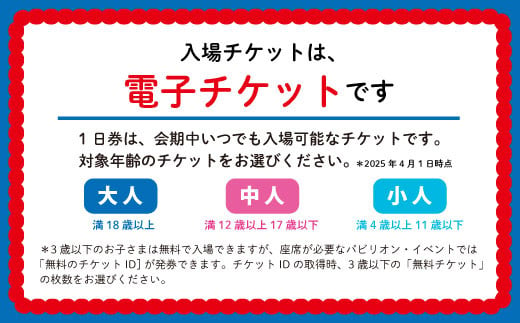 入場チケットは、

電子チケットです

1日券は、会期中いつでも入場可能なチケットです。
対象年齢のチケットをお選びください。＊2025年4月1日時点

大人
満18歳以上

中人
満12歳以上17歳以下

小人
満4歳以上11歳以下

＊3歳以下のお子さまは無料で入場できますが、座席が必要なパビリオン・イベントでは「無料のチケットID」が発券できます。チケットIDの取得時、3歳以下の「無料チケット」の枚数をお選びください。